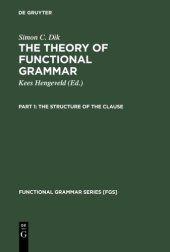 DE GRUYTER

Simon C. Dik
THE THEORY OF FUNCTIONAL GRAMMAR
Kees Hengeveld (Ed.)

PART 1: THE STRUCTURE OF THE CLAUSE

FUNCTIONAL GRAMMAR SERIES [FGS]

DE
G